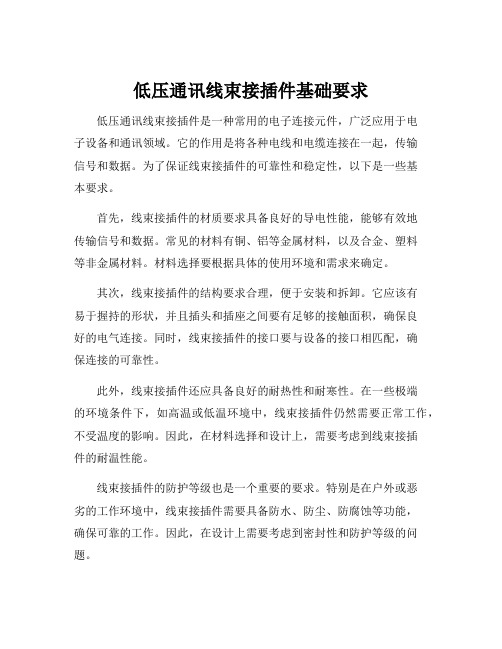 低压通讯线束接插件基础要求

低压通讯线束接插件是一种常用的电子连接元件，广泛应用于电子设备和通讯领域。它的作用是将各种电线和电缆连接在一起，传输信号和数据。为了保证线束接插件的可靠性和稳定性，以下是一些基本要求。

首先，线束接插件的材质要求具备良好的导电性能，能够有效地传输信号和数据。常见的材料有铜、铝等金属材料，以及合金、塑料等非金属材料。材料选择要根据具体的使用环境和需求来确定。

其次，线束接插件的结构要求合理，便于安装和拆卸。它应该有易于握持的形状，并且插头和插座之间要有足够的接触面积，确保良好的电气连接。同时，线束接插件的接口要与设备的接口相匹配，确保连接的可靠性。

此外，线束接插件还应具备良好的耐热性和耐寒性。在一些极端的环境条件下，如高温或低温环境中，线束接插件仍然需要正常工作，不受温度的影响。因此，在材料选择和设计上，需要考虑到线束接插件的耐温性能。

线束接插件的防护等级也是一个重要的要求。特别是在户外或恶劣的工作环境中，线束接插件需要具备防水、防尘、防腐蚀等功能，确保可靠的工作。因此，在设计上需要考虑到密封性和防护等级的问题。